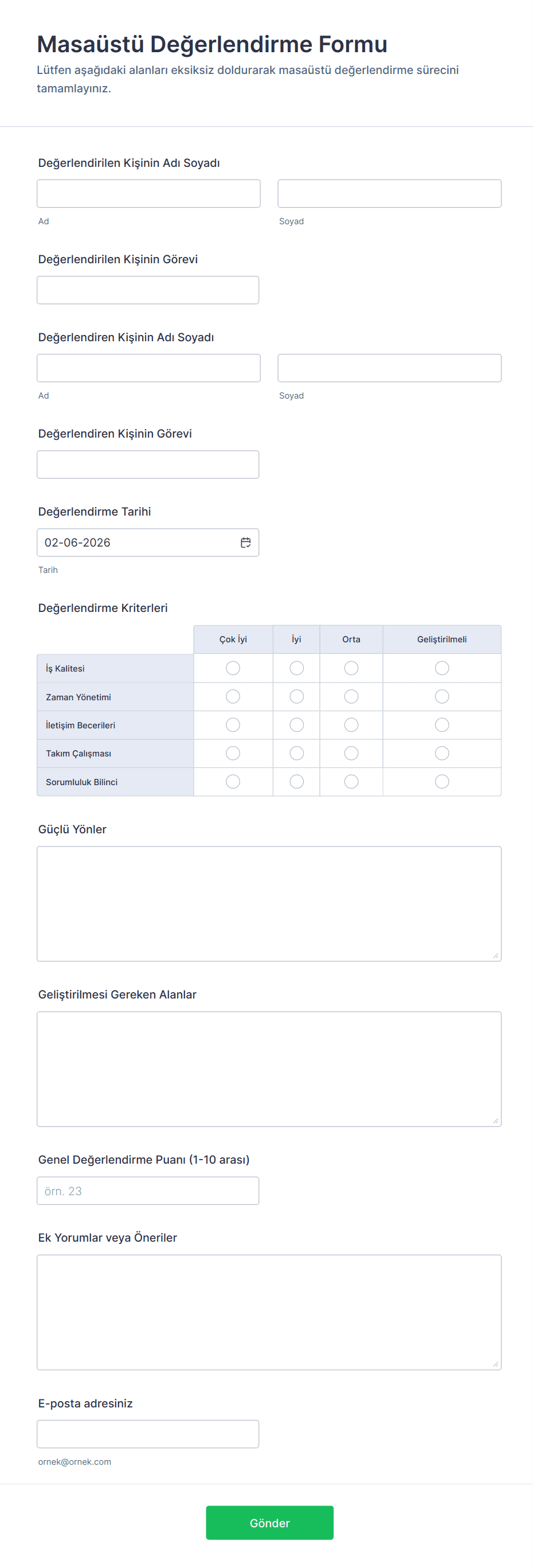 Masaüstü Değerlendirme Formu
Lütfen aşağıdaki alanları eksiksiz doldurarak masaüstü değerlendirme sürecini tamamlayınız.

Değerlendirilen Kişinin Adı Soyadı
Ad
Soyad

Değerlendirilen Kişinin Görevi

Değerlendiren Kişinin Adı Soyadı
Ad
Soyad

Değerlendiren Kişinin Görevi

Değerlendirme Tarihi
02-06-2026
Tarih

Değerlendirme Kriterleri

| | Çok İyi | İyi | Orta | Geliştirilmeli |
|---|---|---|---|---|
| İş Kalitesi | | | | |
| Zaman Yönetimi | | | | |
| İletişim Becerileri | | | | |
| Takım Çalışması | | | | |
| Sorumluluk Bilinci | | | | |

Güçlü Yönler

Geliştirilmesi Gereken Alanlar

Genel Değerlendirme Puanı (1-10 arası)
örn. 23

Ek Yorumlar veya Öneriler

E-posta adresiniz
ornek@ornek.com

Gönder